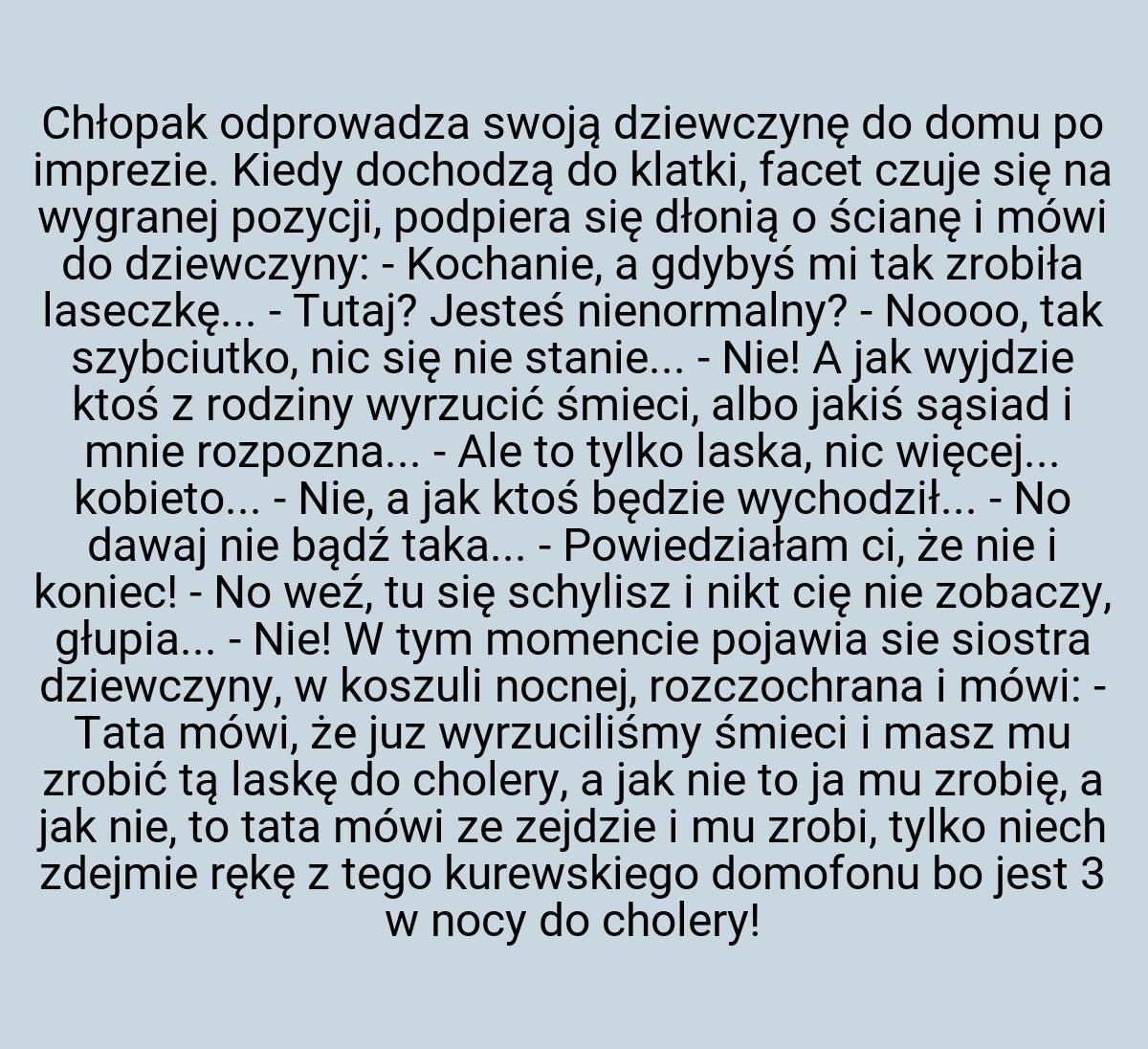 Chłopak odprowadza swoją dziewczynę do domu po imprezie. Kiedy dochodzą do klatki, facet czuje się na wygranej pozycji, podpiera się dłonią o ścianę i mówi do dziewczyny: - Kochanie, a gdybyś mi tak zrobiła laseczkę... - Tutaj? Jesteś nienormalny? - Noooo, tak szybciutko, nic się nie stanie... - Nie! A jak wyjdzie ktoś z rodziny wyrzucić śmieci, albo jakiś sąsiad i mnie rozpozna... - Ale to tylko laska, nic więcej... kobieto... - Nie, a jak ktoś będzie wychodził... - No dawaj nie bądź taka... - Powiedziałam ci, że nie i koniec! - No weź, tu się schylisz i nikt cię nie zobaczy, głupia... - Nie! W tym momencie pojawia sie siostra dziewczyny, w koszuli nocnej, rozczochrana i mówi: - Tata mówi, że juz wyrzuciliśmy śmieci i masz mu zrobić tą laskę do cholery, a jak nie to ja mu zrobię, a jak nie, to tata mówi ze zejdzie i mu zrobi, tylko niech zdejmie rękę z tego kurewskiego domofonu bo jest 3 w nocy do cholery!